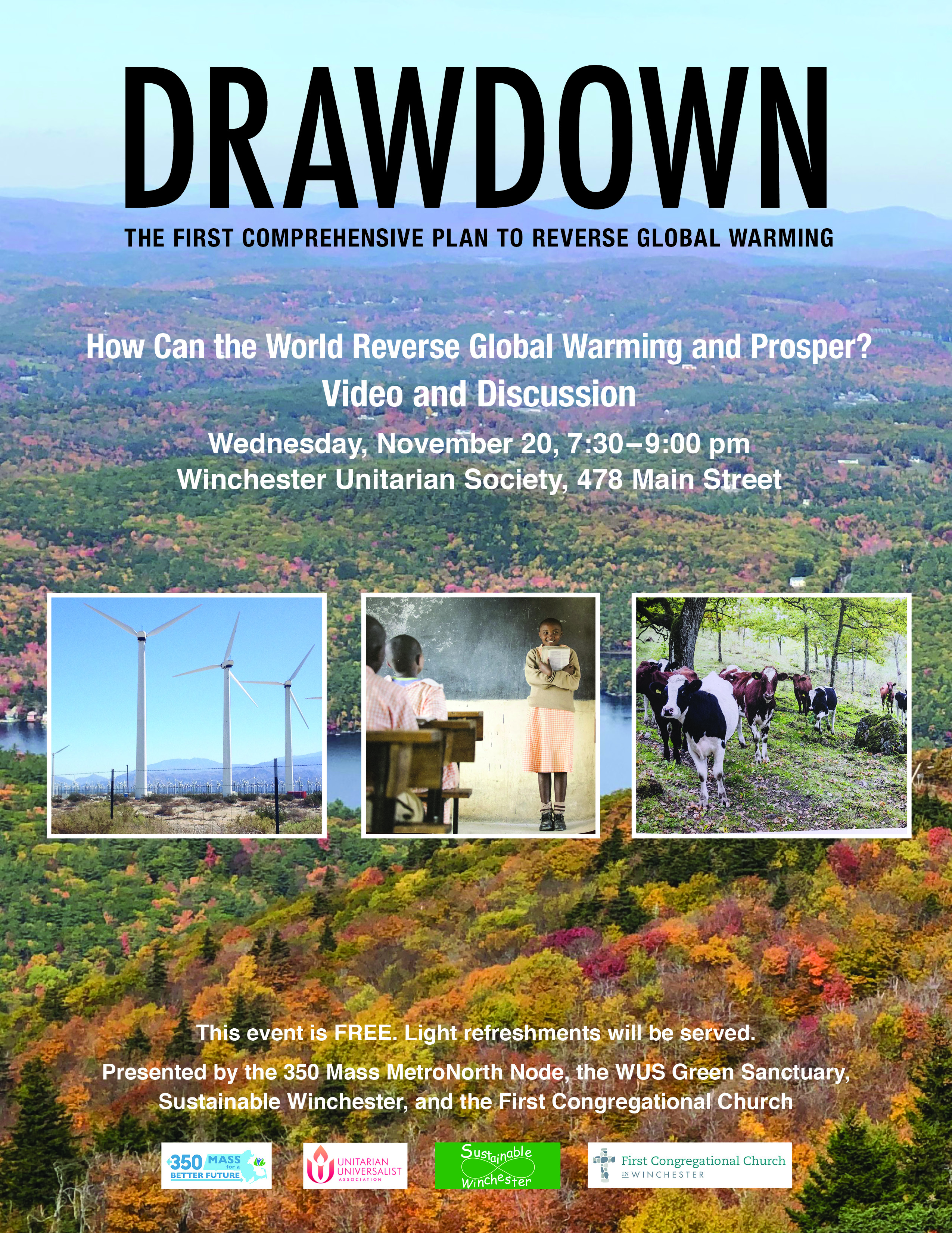 DRAWDOWN

THE FIRST COMPREHENSIVE PLAN TO REVERSE GLOBAL WARMING

How Can the World Reverse Global Warming and Prosper?
Video and Discussion

Wednesday, November 20, 7:30–9:00 pm
Winchester Unitarian Society, 478 Main Street

This event is FREE. Light refreshments will be served.

Presented by the 350 Mass MetroNorth Node, the WUS Green Sanctuary, Sustainable Winchester, and the First Congregational Church

350 MASS for a BETTER FUTURE

UNITARIAN UNIVERSALIST ASSOCIATION

Sustainable Winchester

First Congregational Church IN WINCHESTER